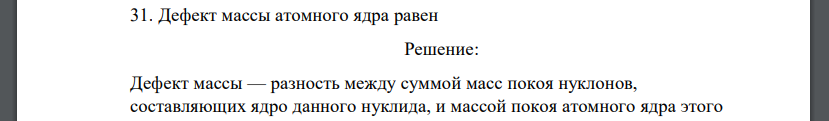 31. Дефект массы атомного ядра равен

Решение:

Дефект массы — разность между суммой масс покоя нуклонов, составляющих ядро данного нуклида, и массой покоя атомного ядра этого